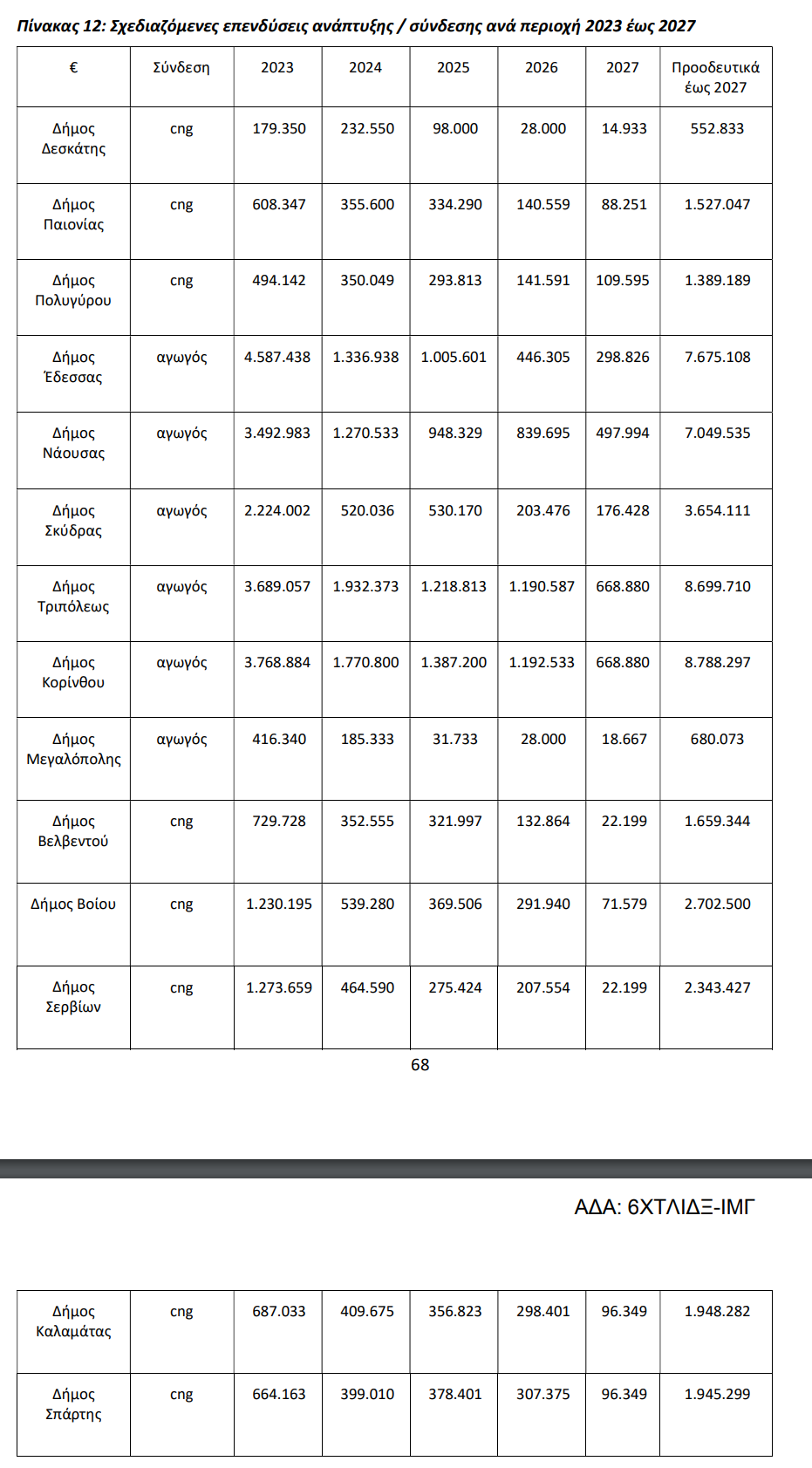 Πίνακας 12: Σχεδιαζόμενες επενδύσεις ανάπτυξης / σύνδεσης ανά περιοχή 2023 έως 2027

| € | Σύνδεση | 2023 | 2024 | 2025 | 2026 | 2027 | Προοδευτικά έως 2027 |
|---|---|---|---|---|---|---|---|
| Δήμος Δεσκάτης | cng | 179.350 | 232.550 | 98.000 | 28.000 | 14.933 | 552.833 |
| Δήμος Παιονίας | cng | 608.347 | 355.600 | 334.290 | 140.559 | 88.251 | 1.527.047 |
| Δήμος Πολυγύρου | cng | 494.142 | 350.049 | 293.813 | 141.591 | 109.595 | 1.389.189 |
| Δήμος Έδεσσας | αγωγός | 4.587.438 | 1.336.938 | 1.005.601 | 446.305 | 298.826 | 7.675.108 |
| Δήμος Νάουσας | αγωγός | 3.492.983 | 1.270.533 | 948.329 | 839.695 | 497.994 | 7.049.535 |
| Δήμος Σκύδρας | αγωγός | 2.224.002 | 520.036 | 530.170 | 203.476 | 176.428 | 3.654.111 |
| Δήμος Τριπόλεως | αγωγός | 3.689.057 | 1.932.373 | 1.218.813 | 1.190.587 | 668.880 | 8.699.710 |
| Δήμος Κορίνθου | αγωγός | 3.768.884 | 1.770.800 | 1.387.200 | 1.192.533 | 668.880 | 8.788.297 |
| Δήμος Μεγαλόπολης | αγωγός | 416.340 | 185.333 | 31.733 | 28.000 | 18.667 | 680.073 |
| Δήμος Βελβεντού | cng | 729.728 | 352.555 | 321.997 | 132.864 | 22.199 | 1.659.344 |
| Δήμος Βοίου | cng | 1.230.195 | 539.280 | 369.506 | 291.940 | 71.579 | 2.702.500 |
| Δήμος Σερβίων | cng | 1.273.659 | 464.590 | 275.424 | 207.554 | 22.199 | 2.343.427 |

68

ΑΔΑ: 6ΧΤΛΙΔΞ-ΙΜΓ

| Δήμος Καλαμάτας | cng | 687.033 | 409.675 | 356.823 | 298.401 | 96.349 | 1.948.282 |
|---|---|---|---|---|---|---|---|
| Δήμος Σπάρτης | cng | 664.163 | 399.010 | 378.401 | 307.375 | 96.349 | 1.945.299 |